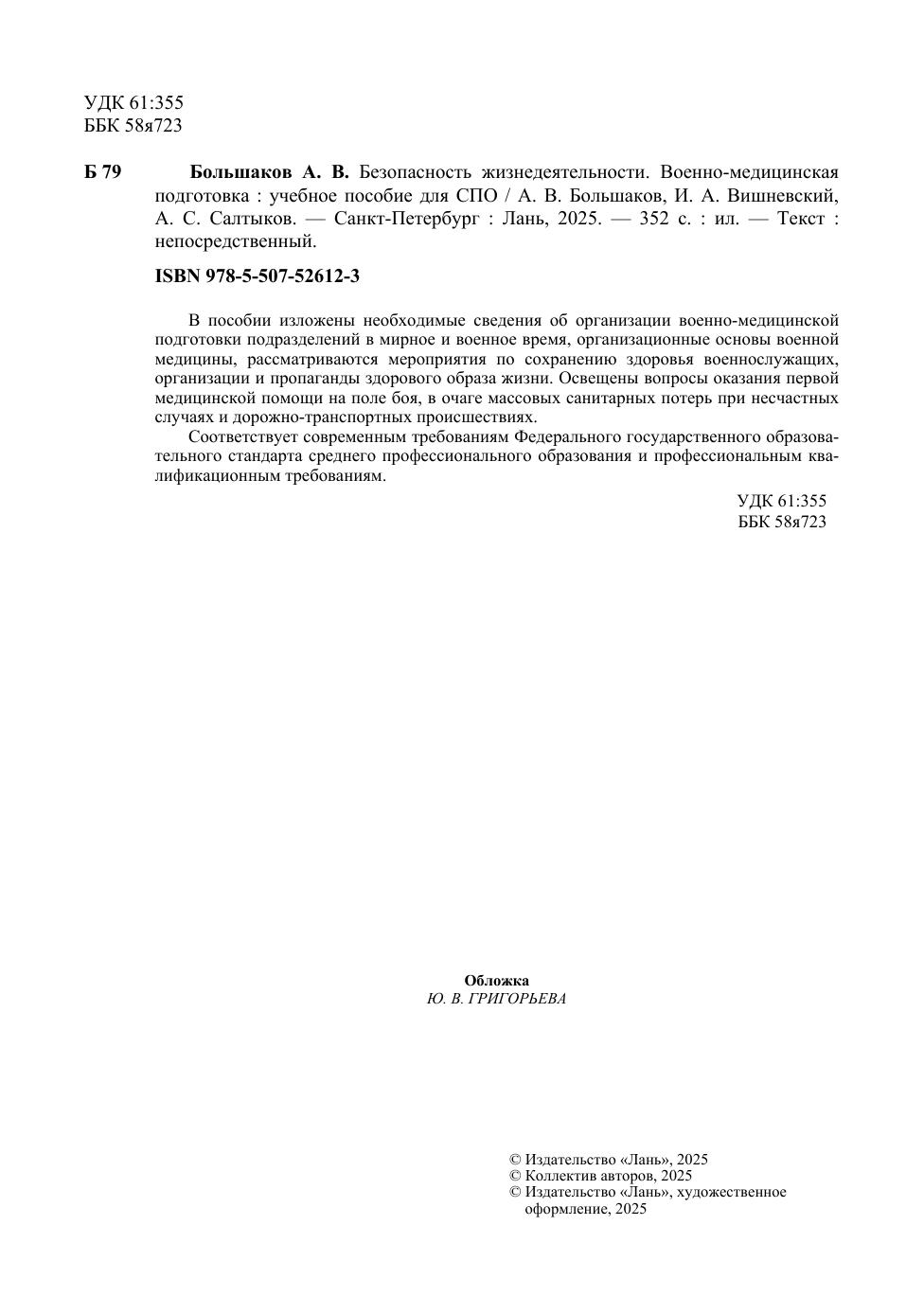 УДК 61:355
ББК 58я723

Б 79 Большаков А. В. Безопасность жизнедеятельности. Военно-медицинская подготовка : учебное пособие для СПО / А. В. Большаков, И. А. Вишневский, А. С. Салтыков. — Санкт-Петербург : Лань, 2025. — 352 с. : ил. — Текст : непосредственный.

ISBN 978-5-507-52612-3

В пособии изложены необходимые сведения об организации военно-медицинской подготовки подразделений в мирное и военное время, организационные основы военной медицины, рассматриваются мероприятия по сохранению здоровья военнослужащих, организации и пропаганды здорового образа жизни. Освещены вопросы оказания первой медицинской помощи на поле боя, в очаге массовых санитарных потерь при несчастных случаях и дорожно-транспортных происшествиях.

Соответствует современным требованиям Федерального государственного образовательного стандарта среднего профессионального образования и профессиональным квалификационным требованиям.

УДК 61:355
ББК 58я723

Обложка
Ю. В. ГРИГОРЬЕВА

© Издательство «Лань», 2025
© Коллектив авторов, 2025
© Издательство «Лань», художественное оформление, 2025